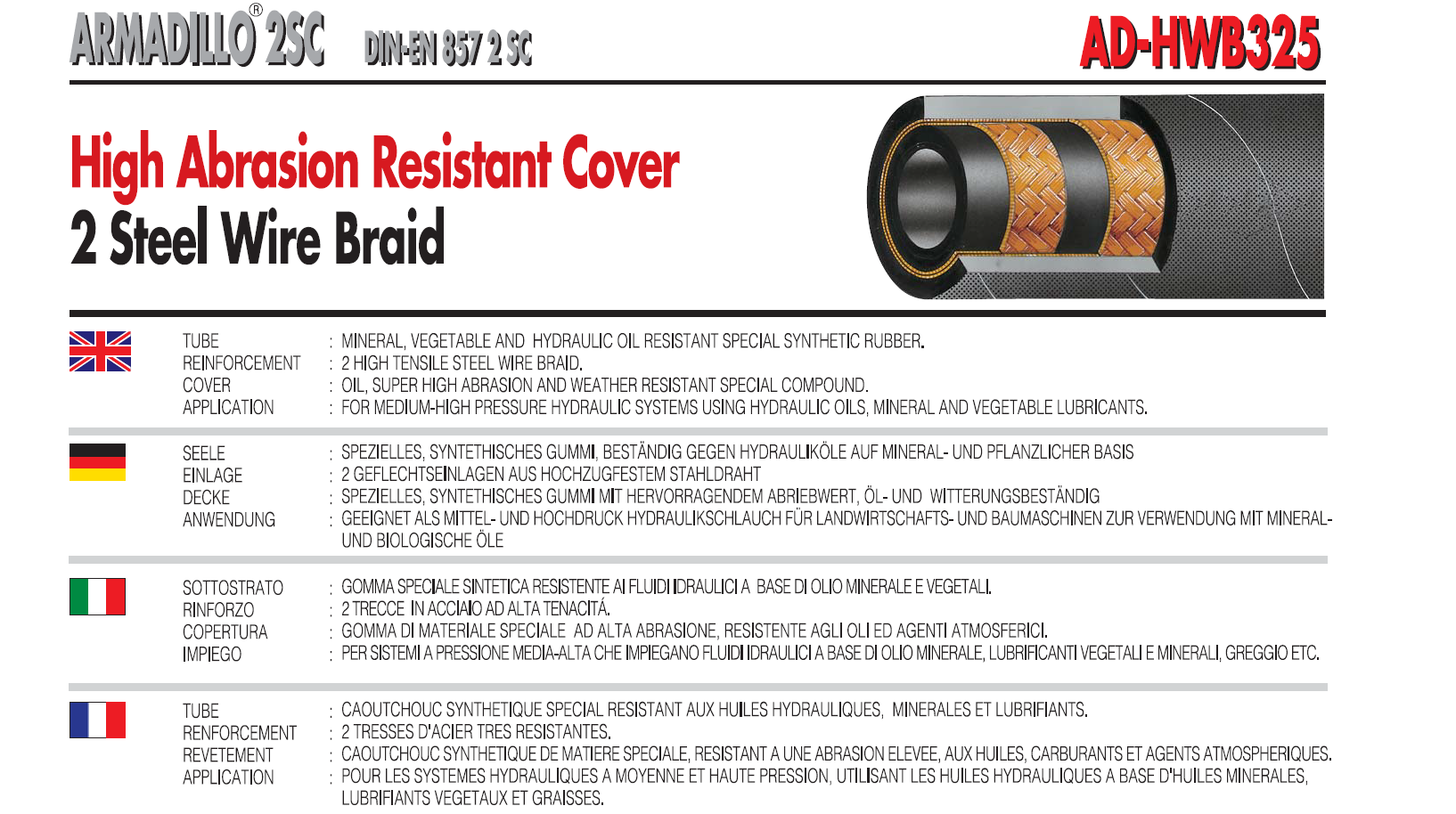 ARMADILLO® 2SC DIN-EN 857 2 SC

AD-HWB325

High Abrasion Resistant Cover
2 Steel Wire Braid

TUBE : MINERAL, VEGETABLE AND HYDRAULIC OIL RESISTANT SPECIAL SYNTHETIC RUBBER.
REINFORCEMENT : 2 HIGH TENSILE STEEL WIRE BRAID.
COVER : OIL, SUPER HIGH ABRASION AND WEATHER RESISTANT SPECIAL COMPOUND.
APPLICATION : FOR MEDIUM-HIGH PRESSURE HYDRAULIC SYSTEMS USING HYDRAULIC OILS, MINERAL AND VEGETABLE LUBRICANTS.

SEELE : SPEZIELLES, SYNTETHISCHES GUMMI, BESTÄNDIG GEGEN HYDRAULIKÖLE AUF MINERAL- UND PFLANZLICHER BASIS
EINLAGE : 2 GEFLECHTSEINLAGEN AUS HOCHZUGFESTEM STAHLDRAHT
DECKE : SPEZIELLES, SYNTETHISCHES GUMMI MIT HERVORRAGENDEM ABRIEBWERT, ÖL- UND WITTERUNGSBESTÄNDIG
ANWENDUNG : GEEIGNET ALS MITTEL- UND HOCHDRUCK HYDRAULIKSCHLAUCH FÜR LANDWIRTSCHAFTS- UND BAUMASCHINEN ZUR VERWENDUNG MIT MINERAL- UND BIOLOGISCHE ÖLE

SOTTOSTRATO : GOMMA SPECIALE SINTETICA RESISTENTE AI FLUIDI IDRAULICI A BASE DI OLIO MINERALE E VEGETALI.
RINFORZO : 2 TRECCE IN ACCIAIO AD ALTA TENACITÁ.
COPERTURA : GOMMA DI MATERIALE SPECIALE AD ALTA ABRASIONE, RESISTENTE AGLI OLI ED AGENTI ATMOSFERICI.
IMPIEGO : PER SISTEMI A PRESSIONE MEDIA-ALTA CHE IMPIEGANO FLUIDI IDRAULICI A BASE DI OLIO MINERALE, LUBRIFICANTI VEGETALI E MINERALI, GREGGIO ETC.

TUBE : CAOUTCHOUC SYNTHETIQUE SPECIAL RESISTANT AUX HUILES HYDRAULIQUES, MINERALES ET LUBRIFIANTS.
RENFORCEMENT : 2 TRESSES D'ACIER TRES RESISTANTES.
REVETEMENT : CAOUTCHOUC SYNTHETIQUE DE MATIERE SPECIALE, RESISTANT A UNE ABRASION ELEVEE, AUX HUILES, CARBURANTS ET AGENTS ATMOSPHERIQUES.
APPLICATION : POUR LES SYSTEMES HYDRAULIQUES A MOYENNE ET HAUTE PRESSION, UTILISANT LES HUILES HYDRAULIQUES A BASE D'HUILES MINERALES, LUBRIFIANTS VEGETAUX ET GRAISSES.